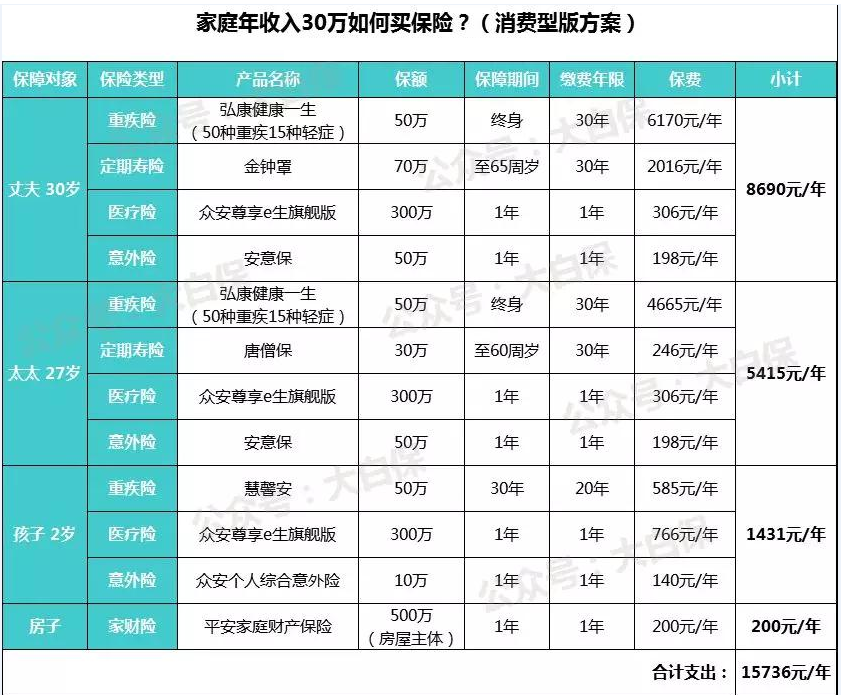 家庭年收入30万如何买保险？（消费型版方案）

| 保障对象 | 保险类型 | 产品名称 | 保额 | 保障期间 | 缴费年限 | 保费 | 小计 |
|---|---|---|---|---|---|---|---|
| 丈夫 30岁 | 重疾险 | 弘康健康一生（50种重疾15种轻症） | 50万 | 终身 | 30年 | 6170元/年 | 8690元/年 |
| | 定期寿险 | 金钟罩 | 70万 | 至65周岁 | 30年 | 2016元/年 | |
| | 医疗险 | 众安尊享e生旗舰版 | 300万 | 1年 | 1年 | 306元/年 | |
| | 意外险 | 安意保 | 50万 | 1年 | 1年 | 198元/年 | |
| 太太 27岁 | 重疾险 | 弘康健康一生（50种重疾15种轻症） | 50万 | 终身 | 30年 | 4665元/年 | 5415元/年 |
| | 定期寿险 | 唐僧保 | 30万 | 至60周岁 | 30年 | 246元/年 | |
| | 医疗险 | 众安尊享e生旗舰版 | 300万 | 1年 | 1年 | 306元/年 | |
| | 意外险 | 安意保 | 50万 | 1年 | 1年 | 198元/年 | |
| 孩子 2岁 | 重疾险 | 慧馨安 | 50万 | 30年 | 20年 | 585元/年 | 1431元/年 |
| | 医疗险 | 众安尊享e生旗舰版 | 300万 | 1年 | 1年 | 766元/年 | |
| | 意外险 | 众安个人综合意外险 | 10万 | 1年 | 1年 | 140元/年 | |
| 房子 | 家财险 | 平安家庭财产保险 | 500万（房屋主体） | 1年 | 1年 | 200元/年 | 200元/年 |
| | | | | | | 合计支出： | 15736元/年 |

公众号：大白保